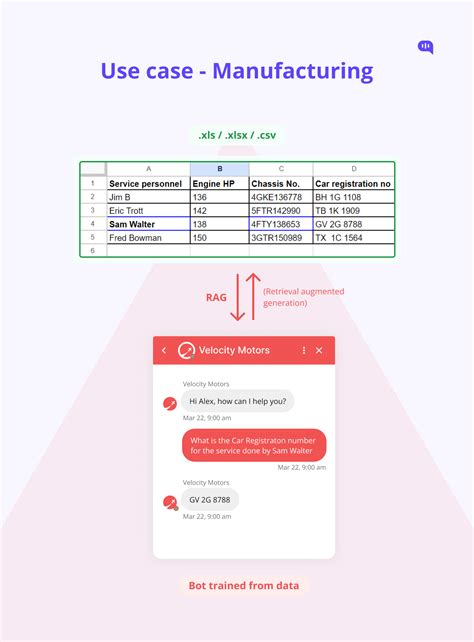 Use case - Manufacturing

.xls / .xlsx / .csv

| | A | B | C | D |
|---|---|---|---|---|
| 1 | Service personnel | Engine HP | Chassis No. | Car registration no |
| 2 | Jim B | 136 | 4GKE136778 | BH 1G 1108 |
| 3 | Eric Trott | 142 | 5FTR142990 | TB 1K 1909 |
| 4 | Sam Walter | 138 | 4FTY138653 | GV 2G 8788 |
| 5 | Fred Bowman | 150 | 3GTR150989 | TX 1C 1564 |
| 6 | | | | |

RAG

(Retrieval augmented generation)

Velocity Motors

Velocity Motors

Hi Alex, how can I help you?

Mar 22, 9:00 am

What is the Car Registraton number for the service done by Sam Walter

Mar 22, 9:00 am

Velocity Motors

GV 2G 8788

Mar 22, 9:00 am

Bot trained from data